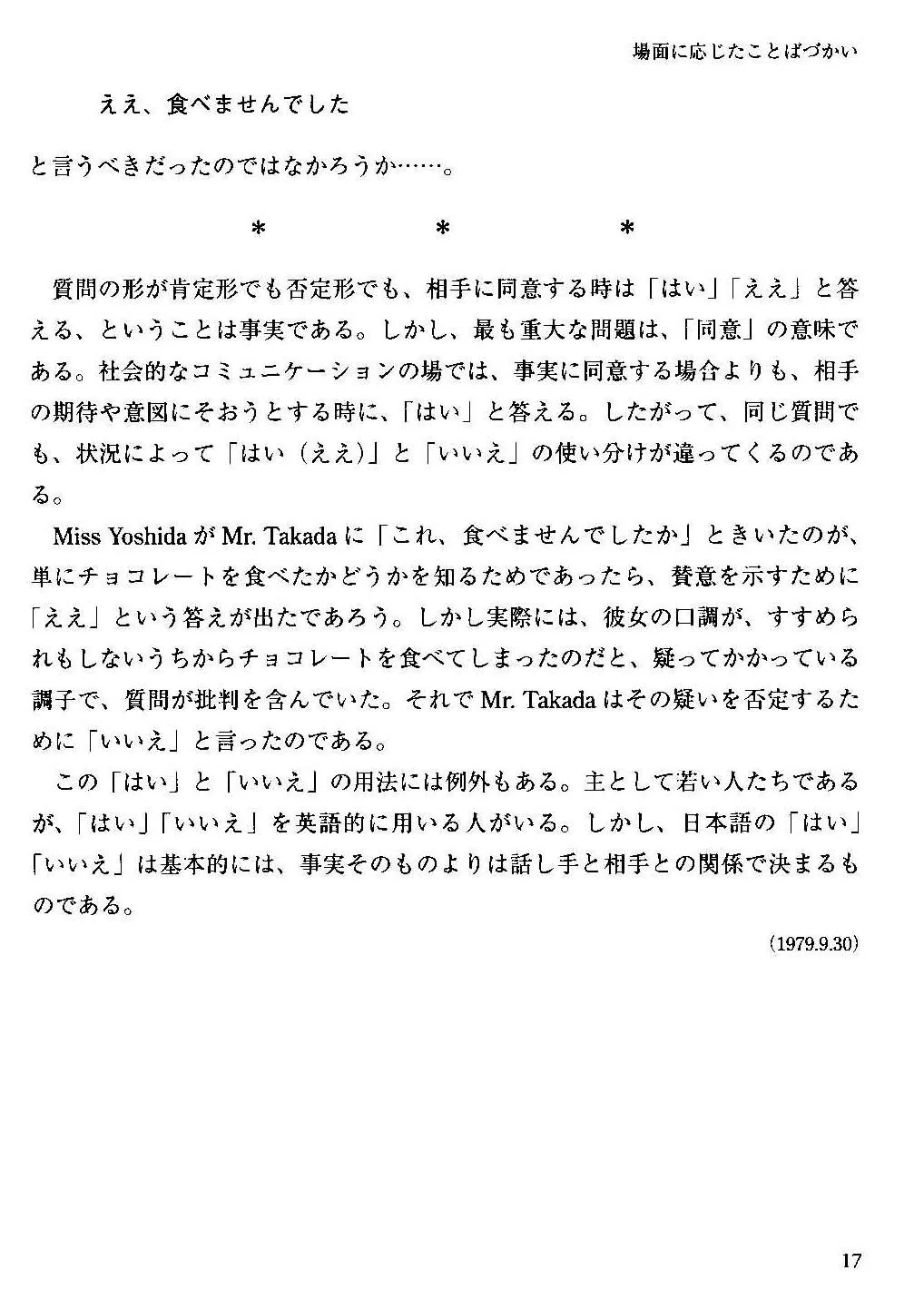 場面に応じたことばづかい

ええ、食べませんでした

と言うべきだったのではなかろうか……。

＊　＊　＊

質問の形が肯定形でも否定形でも、相手に同意する時は「はい」「ええ」と答える、ということは事実である。しかし、最も重大な問題は、「同意」の意味である。社会的なコミュニケーションの場では、事実に同意する場合よりも、相手の期待や意図にそおうとする時に、「はい」と答える。したがって、同じ質問でも、状況によって「はい（ええ）」と「いいえ」の使い分けが違ってくるのである。

Miss Yoshida が Mr. Takada に「これ、食べませんでしたか」ときいたのが、単にチョコレートを食べたかどうかを知るためであったら、賛意を示すために「ええ」という答えが出たであろう。しかし実際には、彼女の口調が、すすめられもしないうちからチョコレートを食べてしまったのだと、疑ってかかっている調子で、質問が批判を含んでいた。それで Mr. Takada はその疑いを否定するために「いいえ」と言ったのである。

この「はい」と「いいえ」の用法には例外もある。主として若い人たちであるが、「はい」「いいえ」を英語的に用いる人がいる。しかし、日本語の「はい」「いいえ」は基本的には、事実そのものよりは話し手と相手との関係で決まるものである。

(1979.9.30)

17